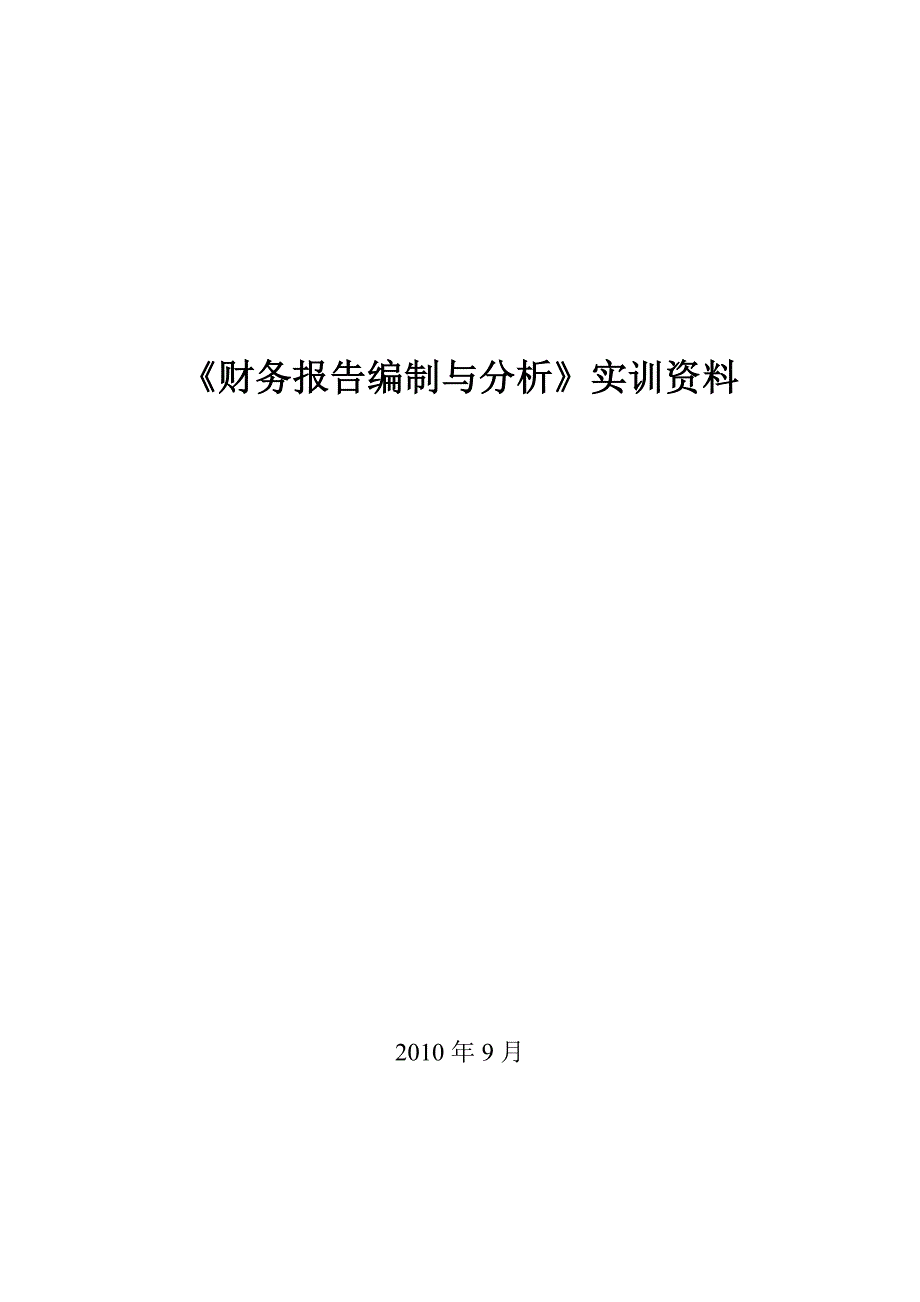 《财务报告编制与分析》实训资料

2010 年 9 月